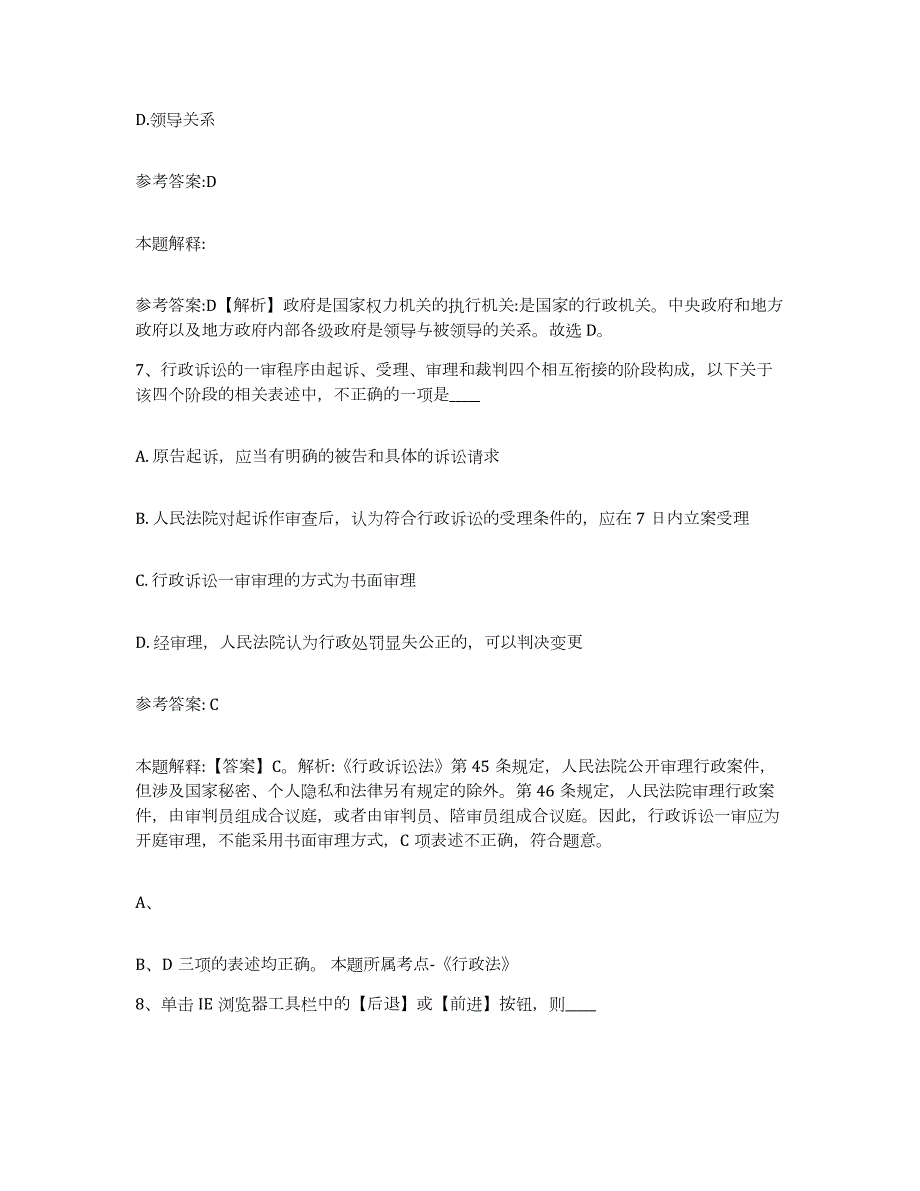 D.领导关系

参考答案:D

本题解释:

参考答案:D【解析】政府是国家权力机关的执行机关:是国家的行政机关。中央政府和地方政府以及地方政府内部各级政府是领导与被领导的关系。故选 D。

7、行政诉讼的一审程序由起诉、受理、审理和裁判四个相互衔接的阶段构成，以下关于该四个阶段的相关表述中，不正确的一项是____

A. 原告起诉，应当有明确的被告和具体的诉讼请求

B. 人民法院对起诉作审查后，认为符合行政诉讼的受理条件的，应在 7 日内立案受理

C. 行政诉讼一审审理的方式为书面审理

D. 经审理，人民法院认为行政处罚显失公正的，可以判决变更

参考答案: C

本题解释:【答案】C。解析:《行政诉讼法》第 45 条规定，人民法院公开审理行政案件，但涉及国家秘密、个人隐私和法律另有规定的除外。第 46 条规定，人民法院审理行政案件，由审判员组成合议庭，或者由审判员、陪审员组成合议庭。因此，行政诉讼一审应为开庭审理，不能采用书面审理方式，C 项表述不正确，符合题意。

A、

B、D 三项的表述均正确。 本题所属考点-《行政法》

8、单击 IE 浏览器工具栏中的【后退】或【前进】按钮，则____